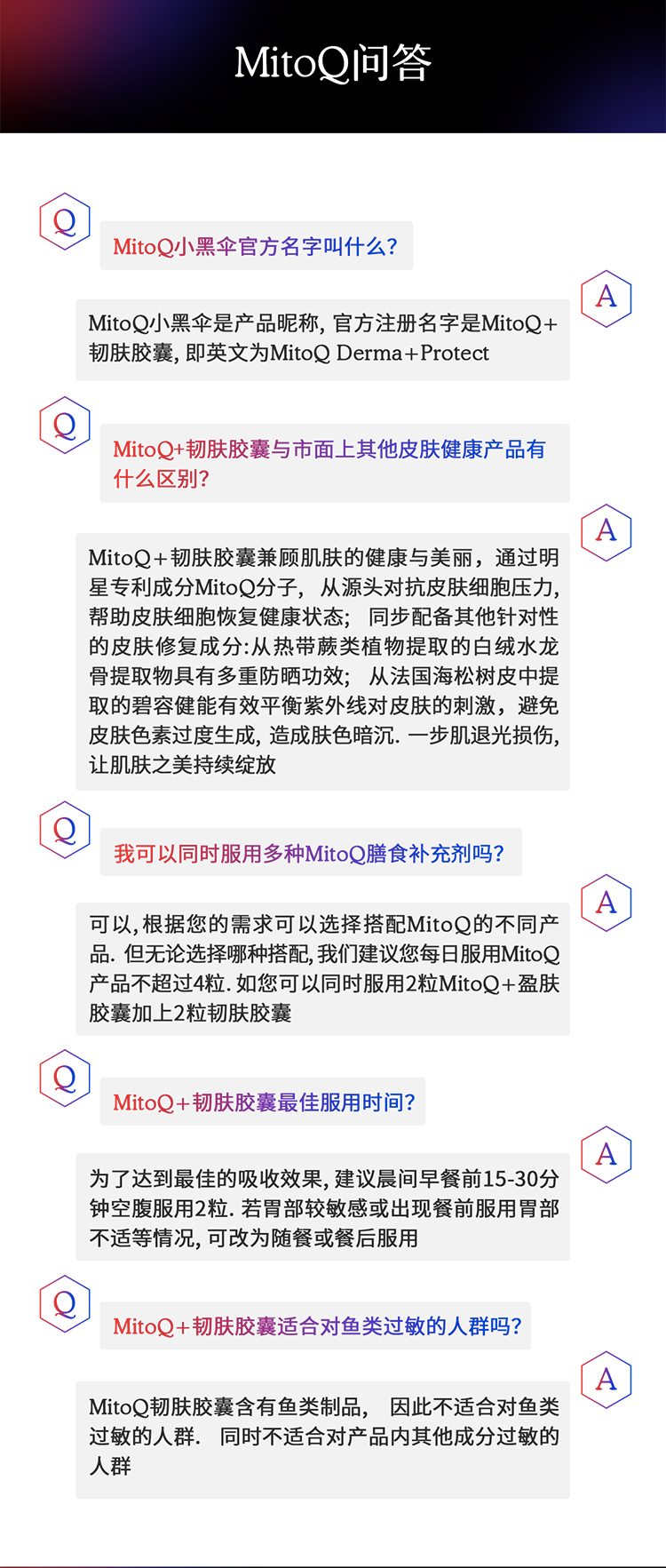 MitoQ问答

Q

MitoQ小黑伞官方名字叫什么?

A

MitoQ小黑伞是产品昵称，官方注册名字是MitoQ+韧肤胶囊，即英文为MitoQ Derma+Protect

Q

MitoQ+韧肤胶囊与市面上其他皮肤健康产品有什么区别?

A

MitoQ+韧肤胶囊兼顾肌肤的健康与美丽，通过明星专利成分MitoQ分子，从源头对抗皮肤细胞压力，帮助皮肤细胞恢复健康状态；同步配备其他针对性的皮肤修复成分:从热带蕨类植物提取的白绒水龙骨提取物具有多重防晒功效；从法国海松树皮中提取的碧容健能有效平衡紫外线对皮肤的刺激，避免皮肤色素过度生成，造成肤色暗沉.一步肌退光损伤，让肌肤之美持续绽放

Q

我可以同时服用多种MitoQ膳食补充剂吗?

A

可以，根据您的需求可以选择搭配MitoQ的不同产品.但无论选择哪种搭配，我们建议您每日服用MitoQ产品不超过4粒.如您可以同时服用2粒MitoQ+盈肤胶囊加上2粒韧肤胶囊

Q

MitoQ+韧肤胶囊最佳服用时间?

A

为了达到最佳的吸收效果，建议晨间早餐前15-30分钟空腹服用2粒.若胃部较敏感或出现餐前服用胃部不适等情况，可改为随餐或餐后服用

Q

MitoQ+韧肤胶囊适合对鱼类过敏的人群吗?

A

MitoQ韧肤胶囊含有鱼类制品，因此不适合对鱼类过敏的人群.同时不适合对产品内其他成分过敏的人群